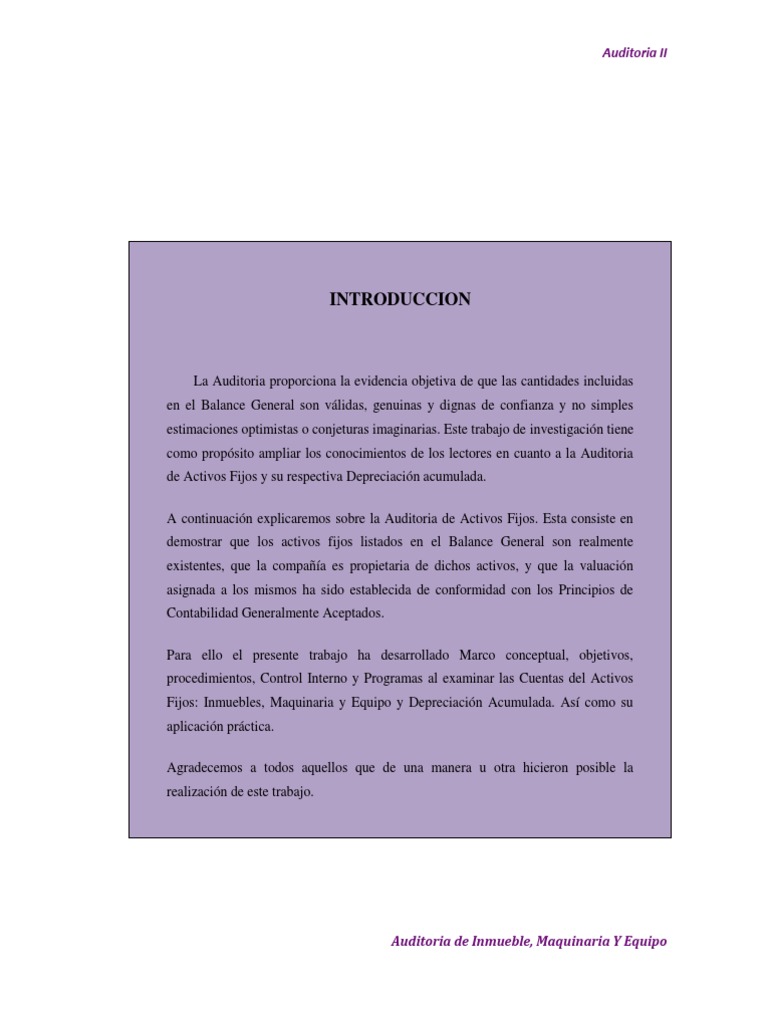 Auditoria II

INTRODUCCION

La Auditoria proporciona la evidencia objetiva de que las cantidades incluidas en el Balance General son válidas, genuinas y dignas de confianza y no simples estimaciones optimistas o conjeturas imaginarias. Este trabajo de investigación tiene como propósito ampliar los conocimientos de los lectores en cuanto a la Auditoria de Activos Fijos y su respectiva Depreciación acumulada.

A continuación explicaremos sobre la Auditoria de Activos Fijos. Esta consiste en demostrar que los activos fijos listados en el Balance General son realmente existentes, que la compañía es propietaria de dichos activos, y que la valuación asignada a los mismos ha sido establecida de conformidad con los Principios de Contabilidad Generalmente Aceptados.

Para ello el presente trabajo ha desarrollado Marco conceptual, objetivos, procedimientos, Control Interno y Programas al examinar las Cuentas del Activos Fijos: Inmuebles, Maquinaria y Equipo y Depreciación Acumulada. Así como su aplicación práctica.

Agradecemos a todos aquellos que de una manera u otra hicieron posible la realización de este trabajo.

Auditoria de Inmueble, Maquinaria Y Equipo